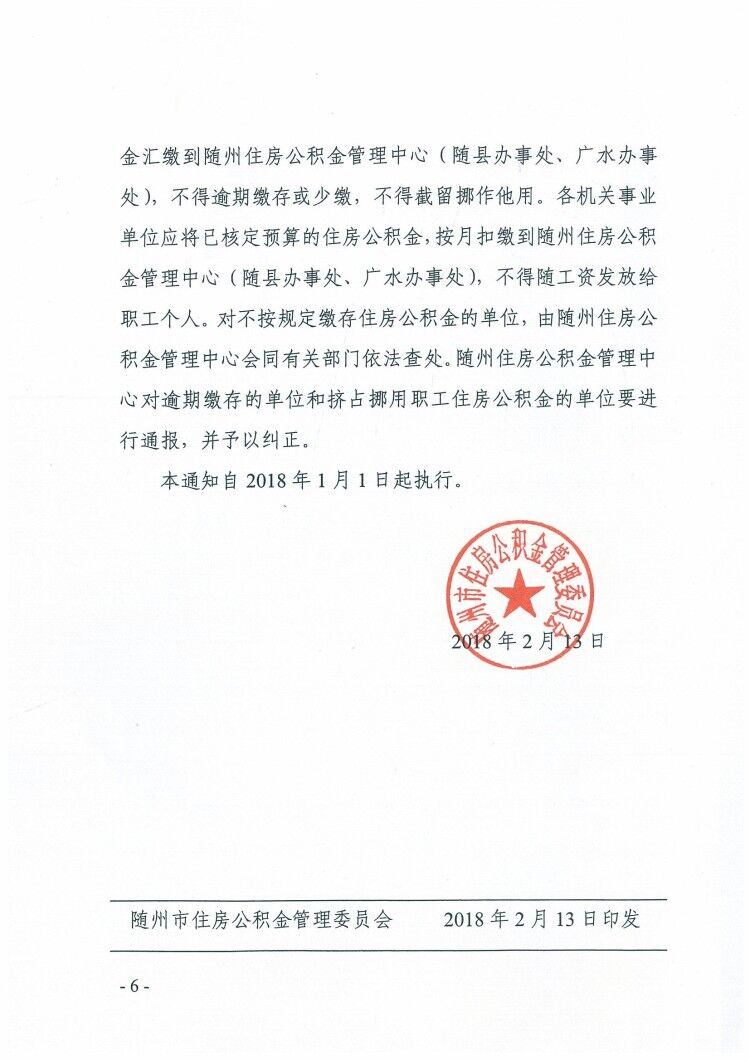 金汇缴到随州住房公积金管理中心（随县办事处、广水办事处），不得逾期缴存或少缴，不得截留挪作他用。各机关事业单位应将已核定预算的住房公积金，按月扣缴到随州住房公积金管理中心（随县办事处、广水办事处），不得随工资发放给职工个人。对不按规定缴存住房公积金的单位，由随州住房公积金管理中心会同有关部门依法查处。随州住房公积金管理中心对逾期缴存的单位和挤占挪用职工住房公积金的单位要进行通报，并予以纠正。

本通知自 2018 年 1 月 1 日起执行。

随州市住房公积金管理委员会

2018 年 2 月 13 日

随州市住房公积金管理委员会　　2018 年 2 月 13 日印发

- 6 -